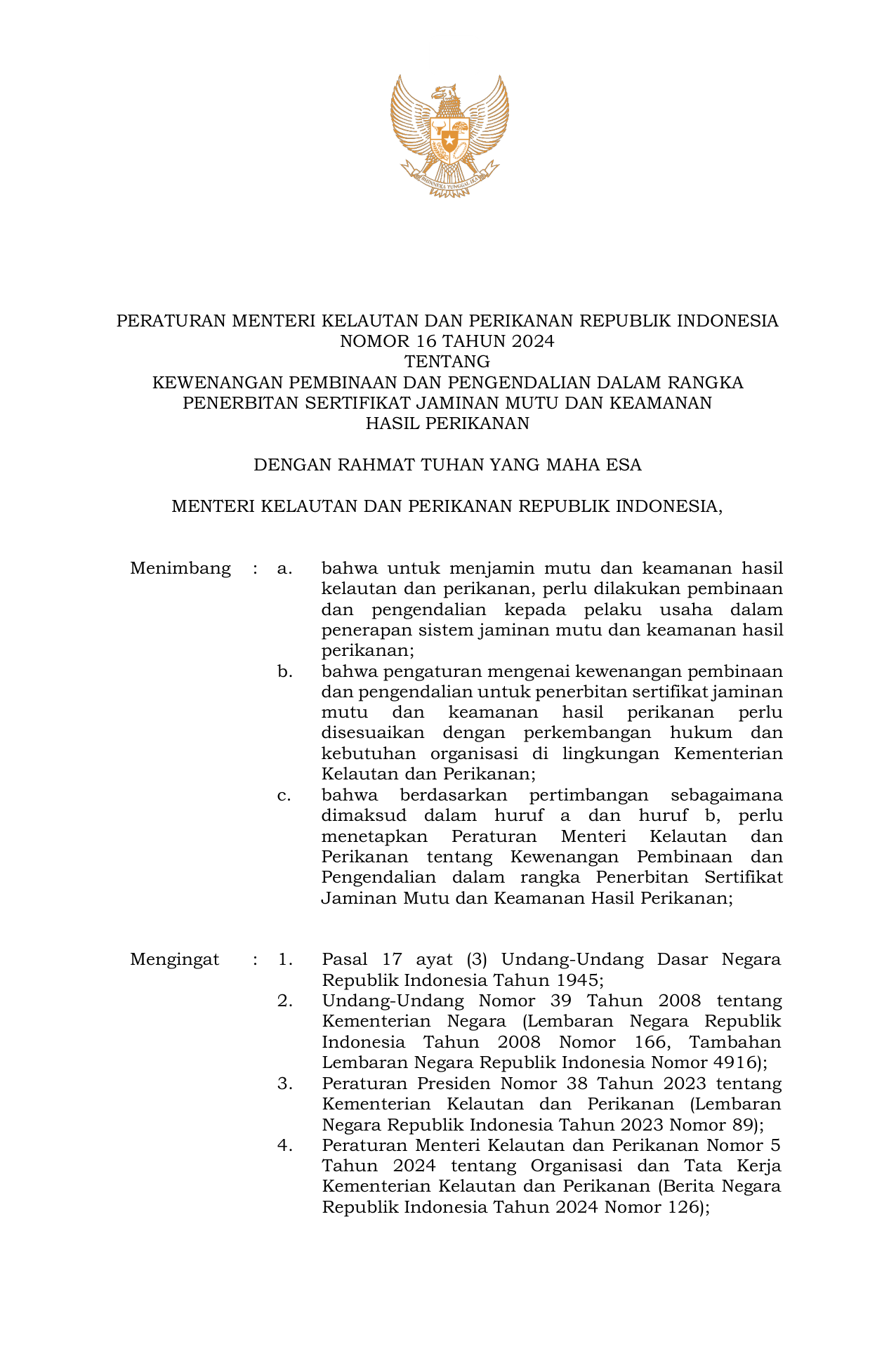 BHINNEKA TUNGGAL IKA

PERATURAN MENTERI KELAUTAN DAN PERIKANAN REPUBLIK INDONESIA
NOMOR 16 TAHUN 2024
TENTANG
KEWENANGAN PEMBINAAN DAN PENGENDALIAN DALAM RANGKA PENERBITAN SERTIFIKAT JAMINAN MUTU DAN KEAMANAN HASIL PERIKANAN

DENGAN RAHMAT TUHAN YANG MAHA ESA

MENTERI KELAUTAN DAN PERIKANAN REPUBLIK INDONESIA,

Menimbang : a. bahwa untuk menjamin mutu dan keamanan hasil kelautan dan perikanan, perlu dilakukan pembinaan dan pengendalian kepada pelaku usaha dalam penerapan sistem jaminan mutu dan keamanan hasil perikanan;

b. bahwa pengaturan mengenai kewenangan pembinaan dan pengendalian untuk penerbitan sertifikat jaminan mutu dan keamanan hasil perikanan perlu disesuaikan dengan perkembangan hukum dan kebutuhan organisasi di lingkungan Kementerian Kelautan dan Perikanan;

c. bahwa berdasarkan pertimbangan sebagaimana dimaksud dalam huruf a dan huruf b, perlu menetapkan Peraturan Menteri Kelautan dan Perikanan tentang Kewenangan Pembinaan dan Pengendalian dalam rangka Penerbitan Sertifikat Jaminan Mutu dan Keamanan Hasil Perikanan;

Mengingat : 1. Pasal 17 ayat (3) Undang-Undang Dasar Negara Republik Indonesia Tahun 1945;

2. Undang-Undang Nomor 39 Tahun 2008 tentang Kementerian Negara (Lembaran Negara Republik Indonesia Tahun 2008 Nomor 166, Tambahan Lembaran Negara Republik Indonesia Nomor 4916);

3. Peraturan Presiden Nomor 38 Tahun 2023 tentang Kementerian Kelautan dan Perikanan (Lembaran Negara Republik Indonesia Tahun 2023 Nomor 89);

4. Peraturan Menteri Kelautan dan Perikanan Nomor 5 Tahun 2024 tentang Organisasi dan Tata Kerja Kementerian Kelautan dan Perikanan (Berita Negara Republik Indonesia Tahun 2024 Nomor 126);